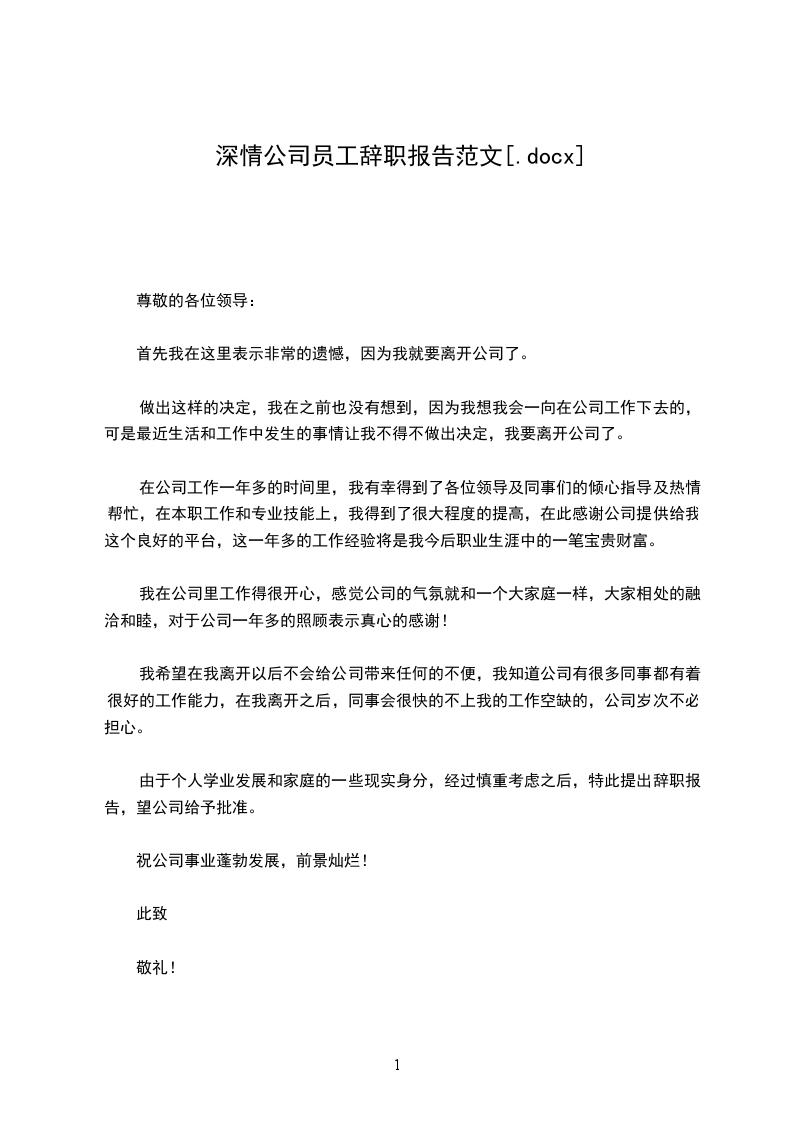 深情公司员工辞职报告范文[.docx]

尊敬的各位领导：

首先我在这里表示非常的遗憾，因为我就要离开公司了。

做出这样的决定，我在之前也没有想到，因为我想我会一向在公司工作下去的，可是最近生活和工作中发生的事情让我不得不做出决定，我要离开公司了。

在公司工作一年多的时间里，我有幸得到了各位领导及同事们的倾心指导及热情帮忙，在本职工作和专业技能上，我得到了很大程度的提高，在此感谢公司提供给我这个良好的平台，这一年多的工作经验将是我今后职业生涯中的一笔宝贵财富。

我在公司里工作得很开心，感觉公司的气氛就和一个大家庭一样，大家相处的融洽和睦，对于公司一年多的照顾表示真心的感谢！

我希望在我离开以后不会给公司带来任何的不便，我知道公司有很多同事都有着很好的工作能力，在我离开之后，同事会很快的不上我的工作空缺的，公司岁次不必担心。

由于个人学业发展和家庭的一些现实身分，经过慎重考虑之后，特此提出辞职报告，望公司给予批准。

祝公司事业蓬勃发展，前景灿烂！

此致

敬礼！

1